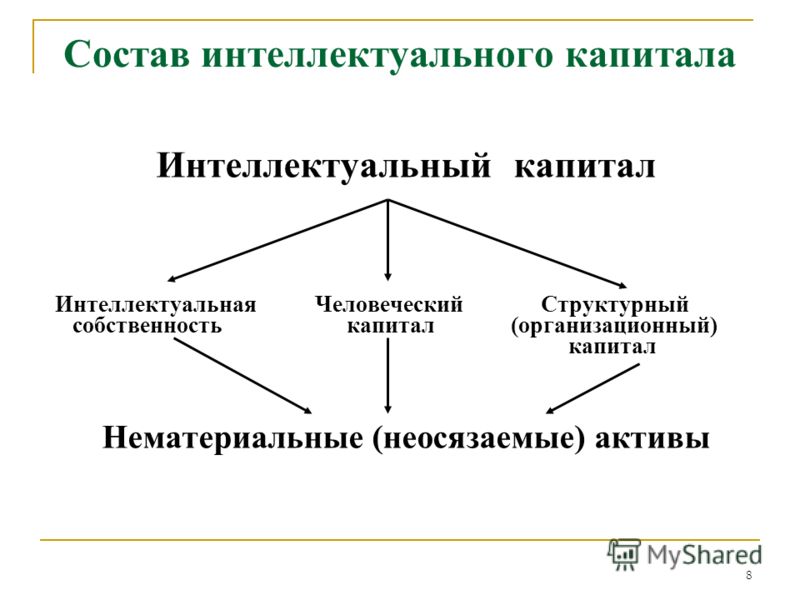 Состав интеллектуального капитала

Интеллектуальный капитал

Интеллектуальная собственность

Человеческий капитал

Структурный (организационный) капитал

Нематериальные (неосязаемые) активы

MyShared

8